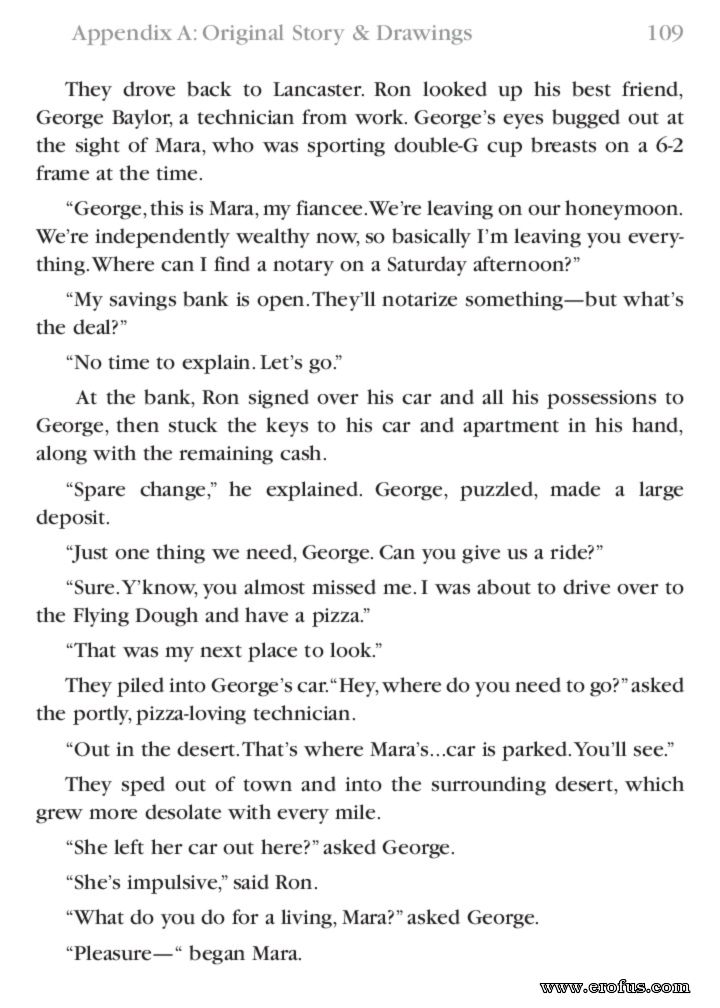 Appendix A: Original Story & Drawings 109

They drove back to Lancaster. Ron looked up his best friend, George Baylor, a technician from work. George's eyes bugged out at the sight of Mara, who was sporting double-G cup breasts on a 6-2 frame at the time.

"George, this is Mara, my fiancee. We're leaving on our honeymoon. We're independently wealthy now, so basically I'm leaving you everything. Where can I find a notary on a Saturday afternoon?"

"My savings bank is open. They'll notarize something—but what's the deal?"

"No time to explain. Let's go."

At the bank, Ron signed over his car and all his possessions to George, then stuck the keys to his car and apartment in his hand, along with the remaining cash.

"Spare change," he explained. George, puzzled, made a large deposit.

"Just one thing we need, George. Can you give us a ride?"

"Sure. Y'know, you almost missed me. I was about to drive over to the Flying Dough and have a pizza."

"That was my next place to look."

They piled into George's car. "Hey, where do you need to go?" asked the portly, pizza-loving technician.

"Out in the desert. That's where Mara's...car is parked. You'll see."

They sped out of town and into the surrounding desert, which grew more desolate with every mile.

"She left her car out here?" asked George.

"She's impulsive," said Ron.

"What do you do for a living, Mara?" asked George.

"Pleasure—" began Mara.

www.erofus.com